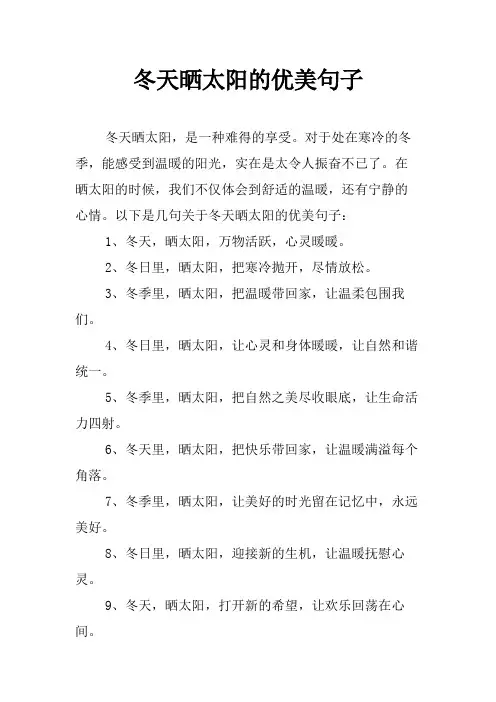 冬天晒太阳的优美句子

冬天晒太阳，是一种难得的享受。对于处在寒冷的冬季，能感受到温暖的阳光，实在是太令人振奋不已了。在晒太阳的时候，我们不仅体会到舒适的温暖，还有宁静的心情。以下是几句关于冬天晒太阳的优美句子：

1、冬天，晒太阳，万物活跃，心灵暖暖。

2、冬日里，晒太阳，把寒冷抛开，尽情放松。

3、冬季里，晒太阳，把温暖带回家，让温柔包围我们。

4、冬日里，晒太阳，让心灵和身体暖暖，让自然和谐统一。

5、冬季里，晒太阳，把自然之美尽收眼底，让生命活力四射。

6、冬天里，晒太阳，把快乐带回家，让温暖满溢每个角落。

7、冬季里，晒太阳，让美好的时光留在记忆中，永远美好。

8、冬日里，晒太阳，迎接新的生机，让温暖抚慰心灵。

9、冬天，晒太阳，打开新的希望，让欢乐回荡在心间。